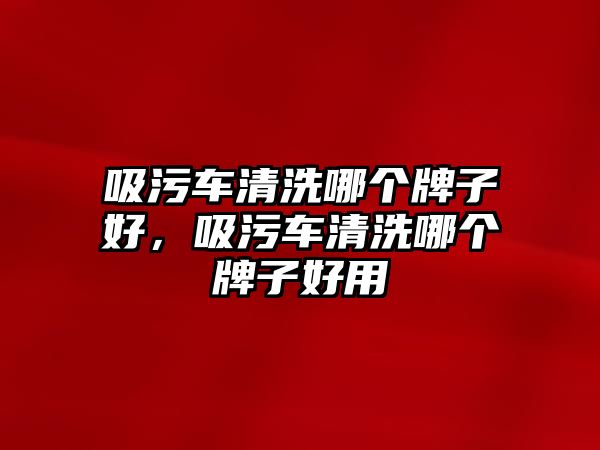 吸污车清洗哪个牌子好，吸污车清洗哪个牌子好用